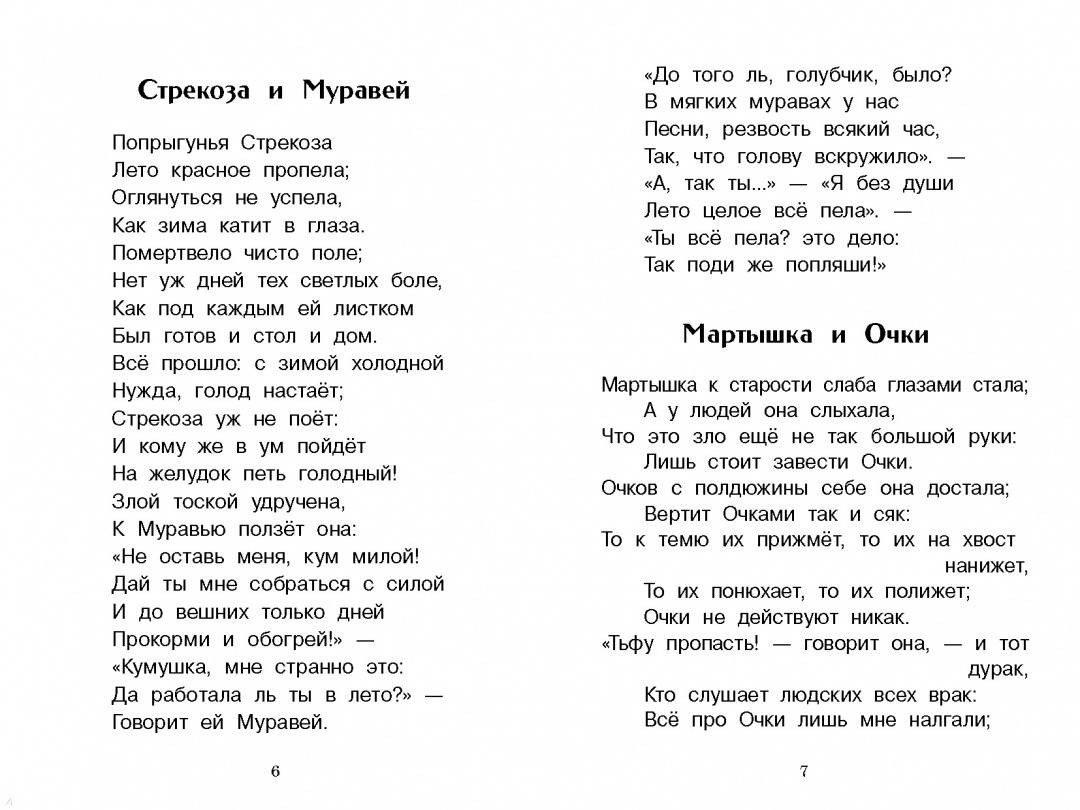 Стрекоза и Муравей

Попрыгунья Стрекоза
Лето красное пропела;
Оглянуться не успела,
Как зима катит в глаза.
Помертвело чисто поле;
Нет уж дней тех светлых боле,
Как под каждым ей листком
Был готов и стол и дом.
Всё прошло: с зимой холодной
Нужда, голод настаёт;
Стрекоза уж не поёт:
И кому же в ум пойдёт
На желудок петь голодный!
Злой тоской удручена,
К Муравью ползёт она:
«Не оставь меня, кум милой!
Дай ты мне собраться с силой
И до вешних только дней
Прокорми и обогрей!» —
«Кумушка, мне странно это:
Да работала ль ты в лето?» —
Говорит ей Муравей.

6

«До того ль, голубчик, было?
В мягких муравах у нас
Песни, резвость всякий час,
Так, что голову вскружило». —
«А, так ты...» — «Я без души
Лето целое всё пела». —
«Ты всё пела? это дело:
Так поди же попляши!»

Мартышка и Очки

Мартышка к старости слаба глазами стала;
А у людей она слыхала,
Что это зло ещё не так большой руки:
Лишь стоит завести Очки.
Очков с полдюжины себе она достала;
Вертит Очками так и сяк:
То к темю их прижмёт, то их на хвост нанижет,
То их понюхает, то их полижет;
Очки не действуют никак.
«Тьфу пропасть! — говорит она, — и тот дурак,
Кто слушает людских всех врак:
Всё про Очки лишь мне налгали;

7